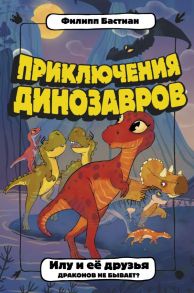 Филипп Бастиан

ПРИКЛЮЧЕНИЯ ДИНОЗАВРОВ

Илу и её друзья
ДРАКОНОВ НЕ БЫВАЕТ?